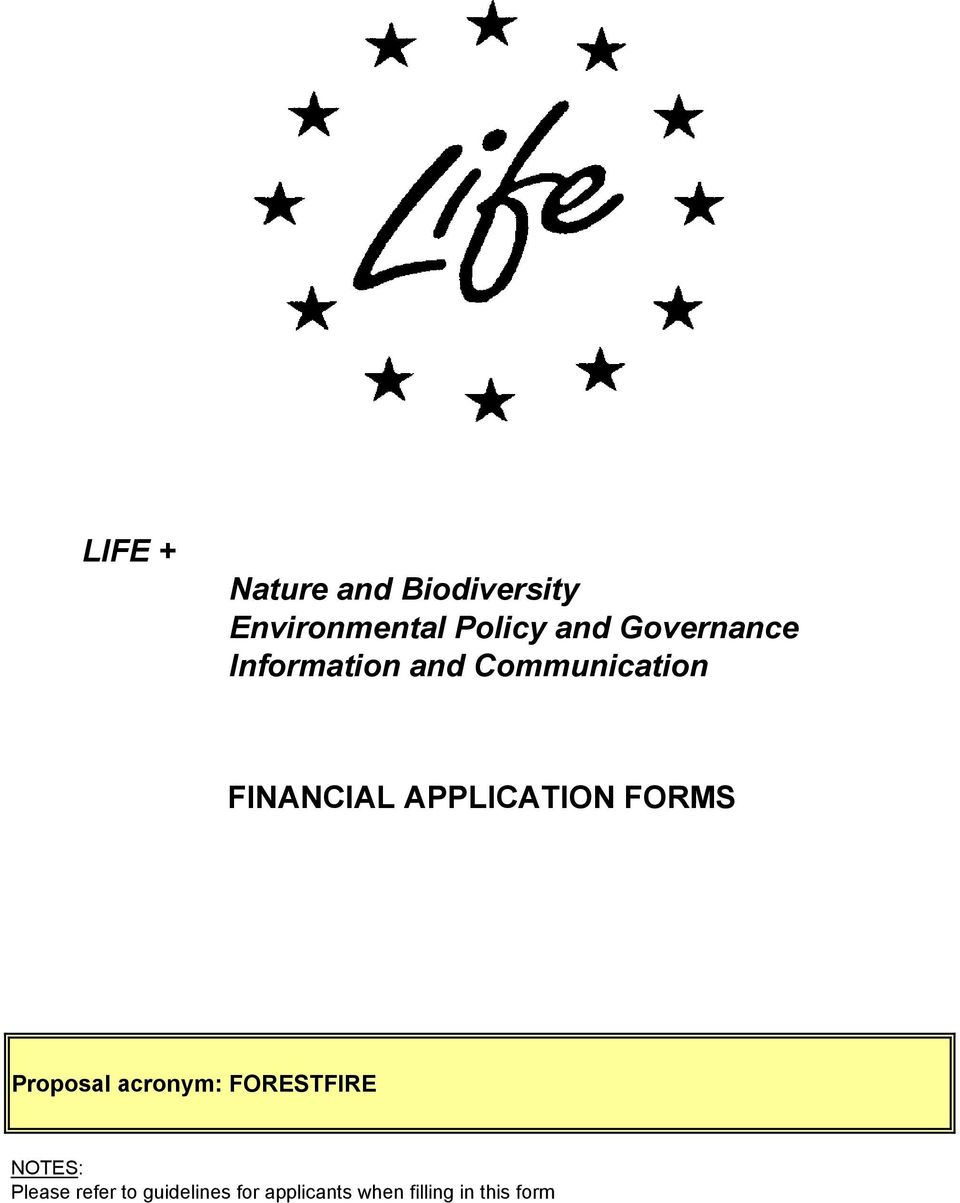 Life

LIFE +

Nature and Biodiversity
Environmental Policy and Governance
Information and Communication

FINANCIAL APPLICATION FORMS

Proposal acronym: FORESTFIRE

NOTES:
Please refer to guidelines for applicants when filling in this form